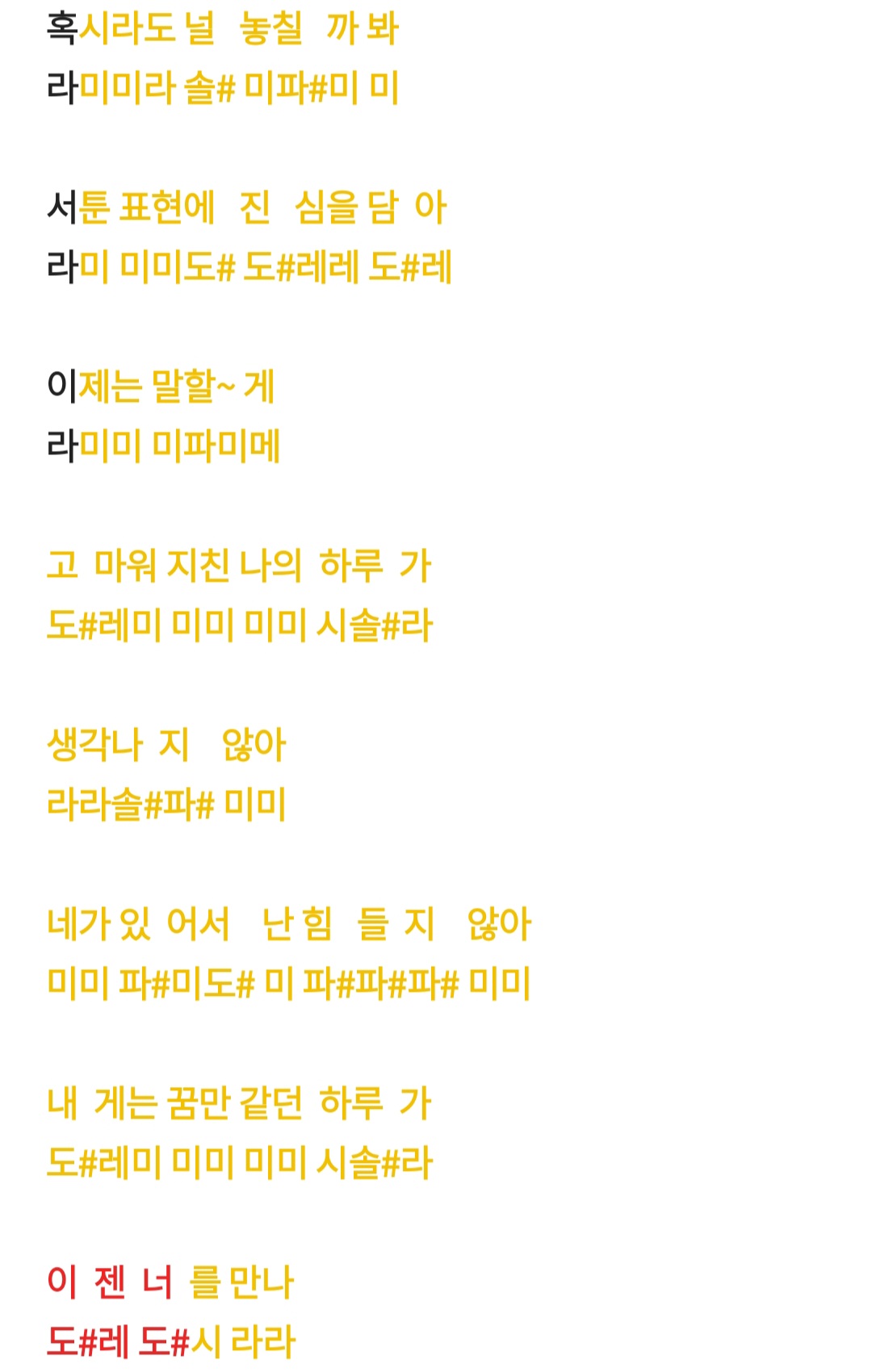 혹시라도 널 놓칠 까 봐
라미미라 솔# 미파#미 미

서툰 표현에 진 심을 담 아
라미 미미도# 도#레레 도#레

이제는 말할~ 게
라미미 미파미메

고 마워 지친 나의 하루 가
도#레미 미미 미미 시솔#라

생각나 지 않아
라라솔#파# 미미

네가 있 어서 난 힘 들 지 않아
미미 파#미도# 미 파#파#파# 미미

내 게는 꿈만 같던 하루 가
도#레미 미미 미미 시솔#라

이 젠 너 를 만나
도#레 도#시 라라